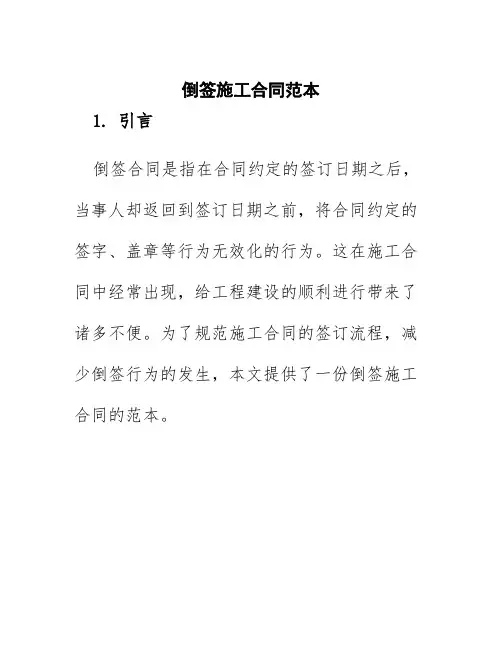 倒签施工合同范本

1. 引言

倒签合同是指在合同约定的签订日期之后，当事人却返回到签订日期之前，将合同约定的签字、盖章等行为无效化的行为。这在施工合同中经常出现，给工程建设的顺利进行带来了诸多不便。为了规范施工合同的签订流程，减少倒签行为的发生，本文提供了一份倒签施工合同的范本。